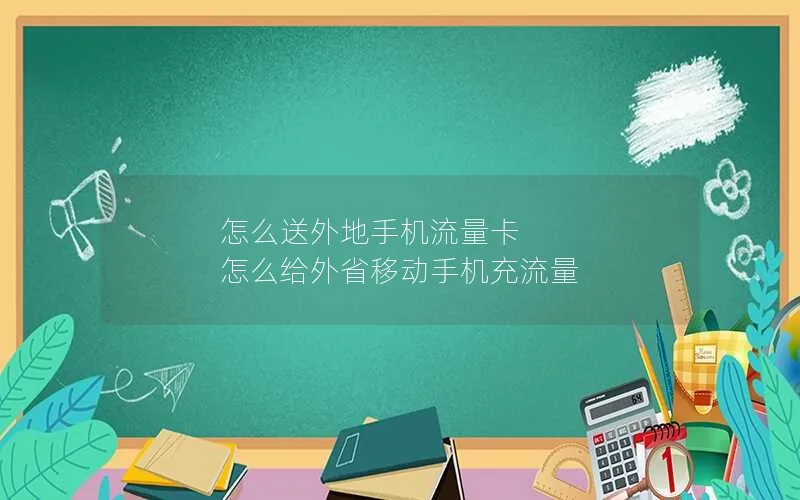 怎么送外地手机流量卡
怎么给外省移动手机充流量